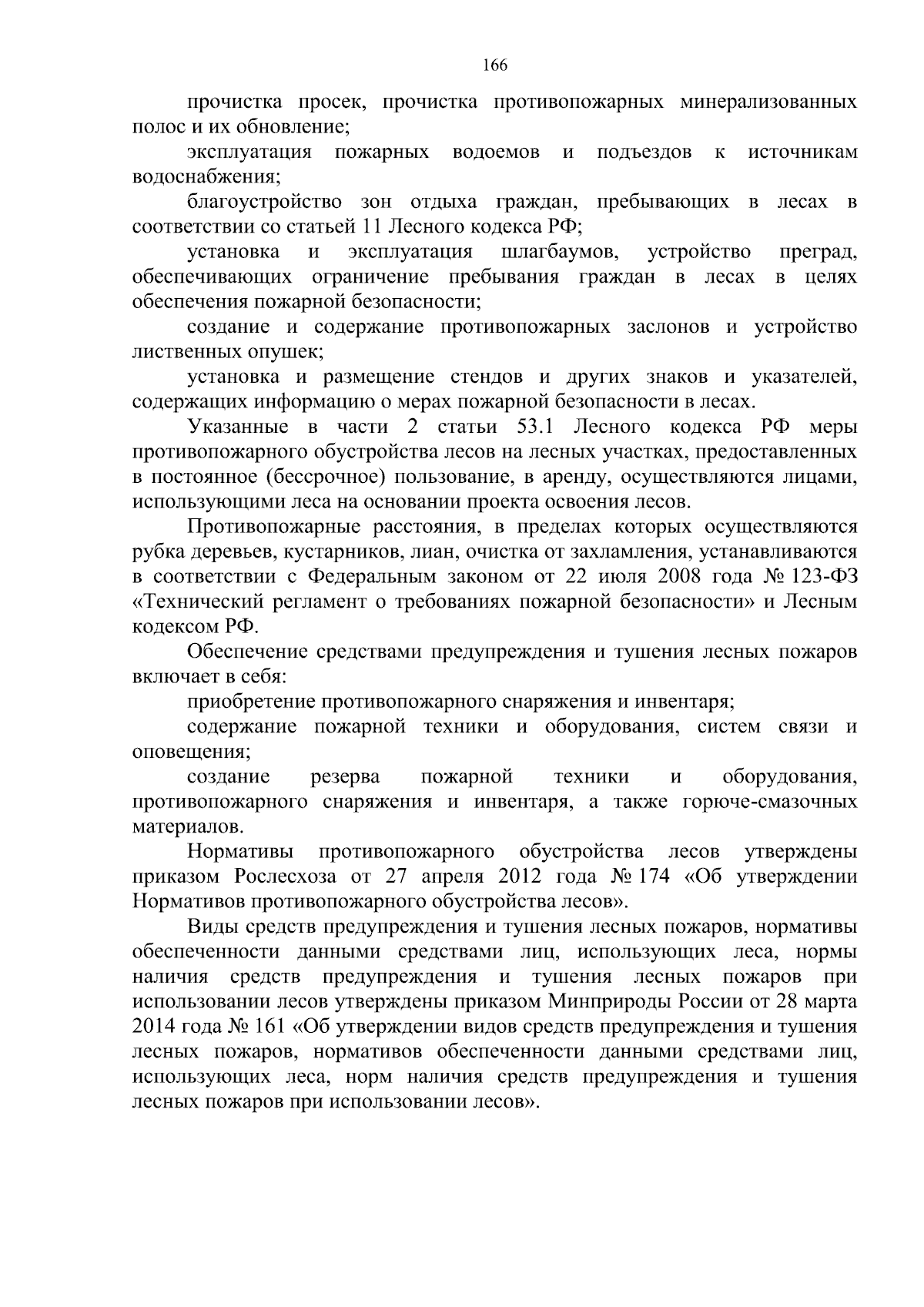 166

прочистка просек, прочистка противопожарных минерализованных полос и их обновление;

эксплуатация пожарных водоемов и подъездов к источникам водоснабжения;

благоустройство зон отдыха граждан, пребывающих в лесах в соответствии со статьей 11 Лесного кодекса РФ;

установка и эксплуатация шлагбаумов, устройство преград, обеспечивающих ограничение пребывания граждан в лесах в целях обеспечения пожарной безопасности;

создание и содержание противопожарных заслонов и устройство лиственных опушек;

установка и размещение стендов и других знаков и указателей, содержащих информацию о мерах пожарной безопасности в лесах.

Указанные в части 2 статьи 53.1 Лесного кодекса РФ меры противопожарного обустройства лесов на лесных участках, предоставленных в постоянное (бессрочное) пользование, в аренду, осуществляются лицами, использующими леса на основании проекта освоения лесов.

Противопожарные расстояния, в пределах которых осуществляются рубка деревьев, кустарников, лиан, очистка от захламления, устанавливаются в соответствии с Федеральным законом от 22 июля 2008 года № 123-ФЗ «Технический регламент о требованиях пожарной безопасности» и Лесным кодексом РФ.

Обеспечение средствами предупреждения и тушения лесных пожаров включает в себя:

приобретение противопожарного снаряжения и инвентаря;

содержание пожарной техники и оборудования, систем связи и оповещения;

создание резерва пожарной техники и оборудования, противопожарного снаряжения и инвентаря, а также горюче-смазочных материалов.

Нормативы противопожарного обустройства лесов утверждены приказом Рослесхоза от 27 апреля 2012 года № 174 «Об утверждении Нормативов противопожарного обустройства лесов».

Виды средств предупреждения и тушения лесных пожаров, нормативы обеспеченности данными средствами лиц, использующих леса, нормы наличия средств предупреждения и тушения лесных пожаров при использовании лесов утверждены приказом Минприроды России от 28 марта 2014 года № 161 «Об утверждении видов средств предупреждения и тушения лесных пожаров, нормативов обеспеченности данными средствами лиц, использующих леса, норм наличия средств предупреждения и тушения лесных пожаров при использовании лесов».